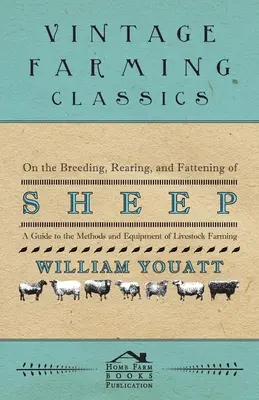 VINTAGE FARMING CLASSICS

On the Breeding, Rearing, and Fattening of

SHEEP

A Guide to the Methods and Equipment of Livestock Farming

WILLIAM YOUATT

HOME FARM BOOKS PUBLICATION